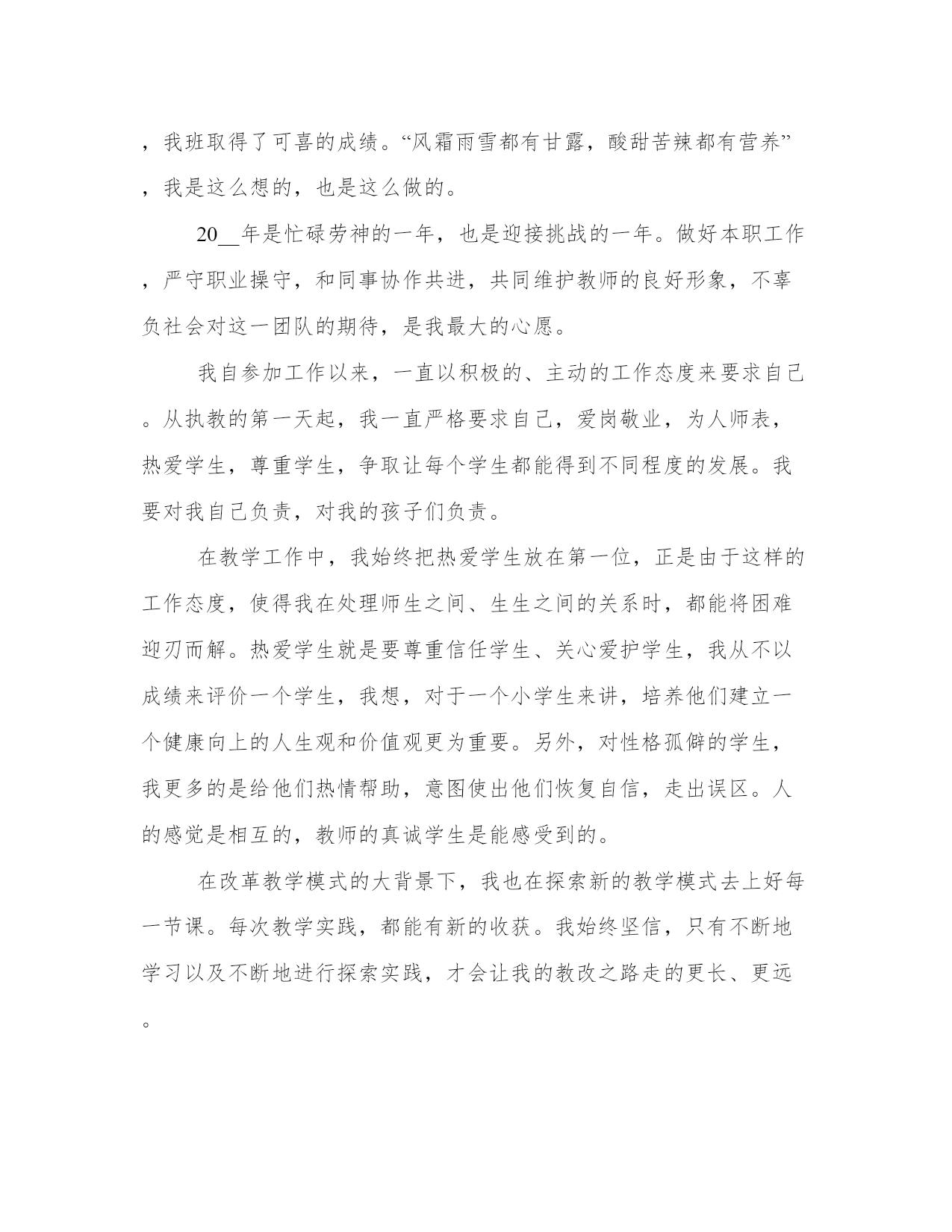 ，我班取得了可喜的成绩。“风霜雨雪都有甘露，酸甜苦辣都有营养”，我是这么想的，也是这么做的。

20__年是忙碌劳神的一年，也是迎接挑战的一年。做好本职工作，严守职业操守，和同事协作共进，共同维护教师的良好形象，不辜负社会对这一团队的期待，是我最大的心愿。

我自参加工作以来，一直以积极的、主动的工作态度来要求自己。从执教的第一天起，我一直严格要求自己，爱岗敬业，为人师表，热爱学生，尊重学生，争取让每个学生都能得到不同程度的发展。我要对我自己负责，对我的孩子们负责。

在教学工作中，我始终把热爱学生放在第一位，正是由于这样的工作态度，使得我在处理师生之间、生生之间的关系时，都能将困难迎刃而解。热爱学生就是要尊重信任学生、关心爱护学生，我从不以成绩来评价一个学生，我想，对于一个小学生来讲，培养他们建立一个健康向上的人生观和价值观更为重要。另外，对性格孤僻的学生，我更多的是给他们热情帮助，意图使出他们恢复自信，走出误区。人的感觉是相互的，教师的真诚学生是能感受到的。

在改革教学模式的大背景下，我也在探索新的教学模式去上好每一节课。每次教学实践，都能有新的收获。我始终坚信，只有不断地学习以及不断地进行探索实践，才会让我的教改之路走的更长、更远。